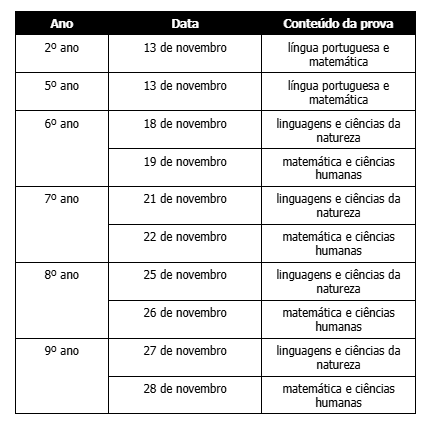 | Ano | Data | Conteúdo da prova |
|---|---|---|
| 2º ano | 13 de novembro | língua portuguesa e matemática |
| 5º ano | 13 de novembro | língua portuguesa e matemática |
| 6º ano | 18 de novembro | linguagens e ciências da natureza |
| | 19 de novembro | matemática e ciências humanas |
| 7º ano | 21 de novembro | linguagens e ciências da natureza |
| | 22 de novembro | matemática e ciências humanas |
| 8º ano | 25 de novembro | linguagens e ciências da natureza |
| | 26 de novembro | matemática e ciências humanas |
| 9º ano | 27 de novembro | linguagens e ciências da natureza |
| | 28 de novembro | matemática e ciências humanas |